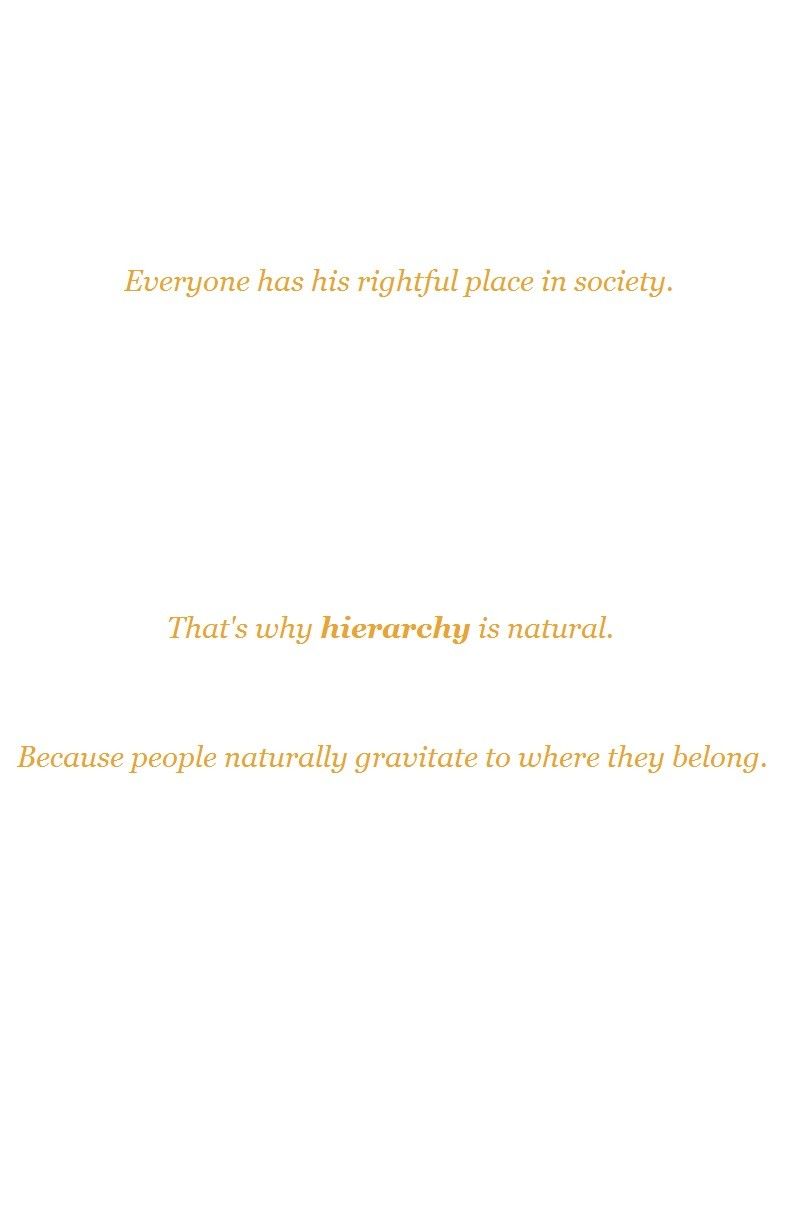 Everyone has his rightful place in society.

That's why hierarchy is natural.

Because people naturally gravitate to where they belong.